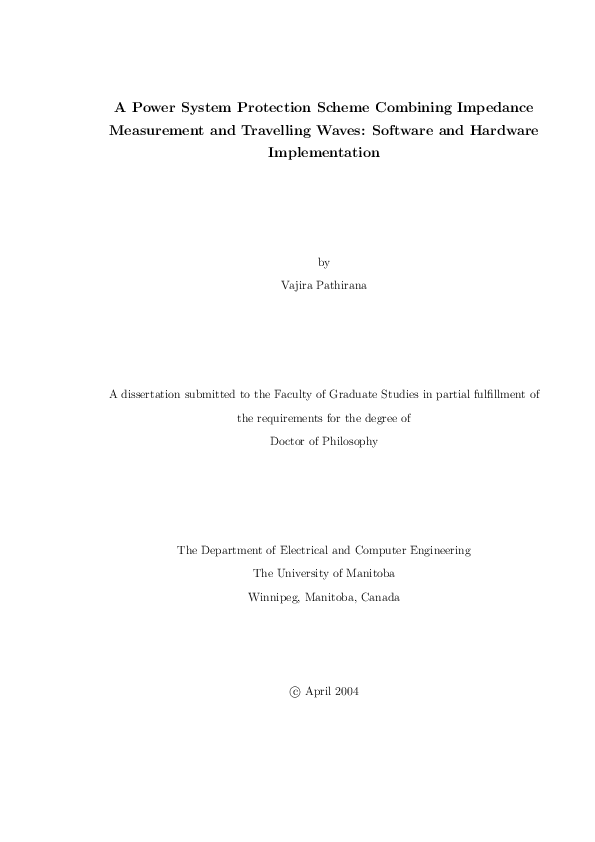 A Power System Protection Scheme Combining Impedance Measurement and Travelling Waves: Software and Hardware Implementation

by

Vajira Pathirana

A dissertation submitted to the Faculty of Graduate Studies in partial fulfillment of the requirements for the degree of Doctor of Philosophy

The Department of Electrical and Computer Engineering
The University of Manitoba
Winnipeg, Manitoba, Canada

© April 2004